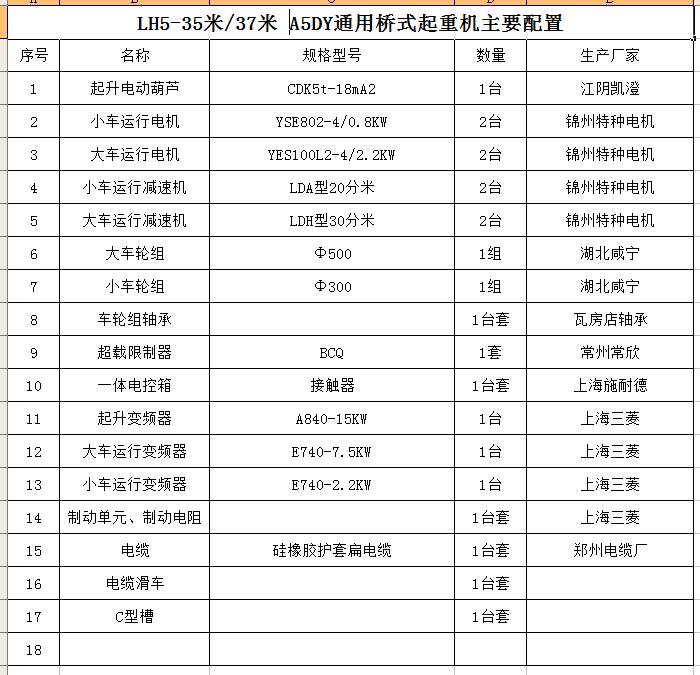 LH5-35米/37米 A5DY通用桥式起重机主要配置

| 序号 | 名称 | 规格型号 | 数量 | 生产厂家 |
|---|---|---|---|---|
| 1 | 起升电动葫芦 | CDK5t-18mA2 | 1台 | 江阴凯澄 |
| 2 | 小车运行电机 | YSE802-4/0.8KW | 2台 | 锦州特种电机 |
| 3 | 大车运行电机 | YES100L2-4/2.2KW | 2台 | 锦州特种电机 |
| 4 | 小车运行减速机 | LDA型20分米 | 2台 | 锦州特种电机 |
| 5 | 大车运行减速机 | LDH型30分米 | 2台 | 锦州特种电机 |
| 6 | 大车轮组 | Φ500 | 1组 | 湖北咸宁 |
| 7 | 小车轮组 | Φ300 | 1组 | 湖北咸宁 |
| 8 | 车轮组轴承 |  | 1台套 | 瓦房店轴承 |
| 9 | 超载限制器 | BCQ | 1套 | 常州常欣 |
| 10 | 一体电控箱 | 接触器 | 1台套 | 上海施耐德 |
| 11 | 起升变频器 | A840-15KW | 1台 | 上海三菱 |
| 12 | 大车运行变频器 | E740-7.5KW | 1台 | 上海三菱 |
| 13 | 小车运行变频器 | E740-2.2KW | 1台 | 上海三菱 |
| 14 | 制动单元、制动电阻 |  | 1台套 | 上海三菱 |
| 15 | 电缆 | 硅橡胶护套扁电缆 | 1台套 | 郑州电缆厂 |
| 16 | 电缆滑车 |  | 1台套 |  |
| 17 | C型槽 |  | 1台套 |  |
| 18 |  |  |  |  |